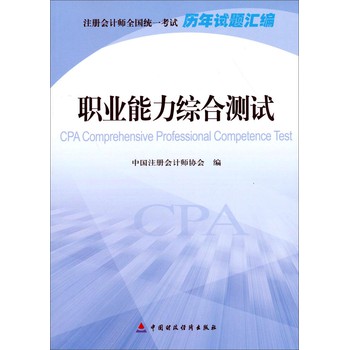 注册会计师全国统一考试 历年试题汇编

职业能力综合测试

CPA Comprehensive Professional Competence Test

中国注册会计师协会 编

CPA

中国财政经济出版社